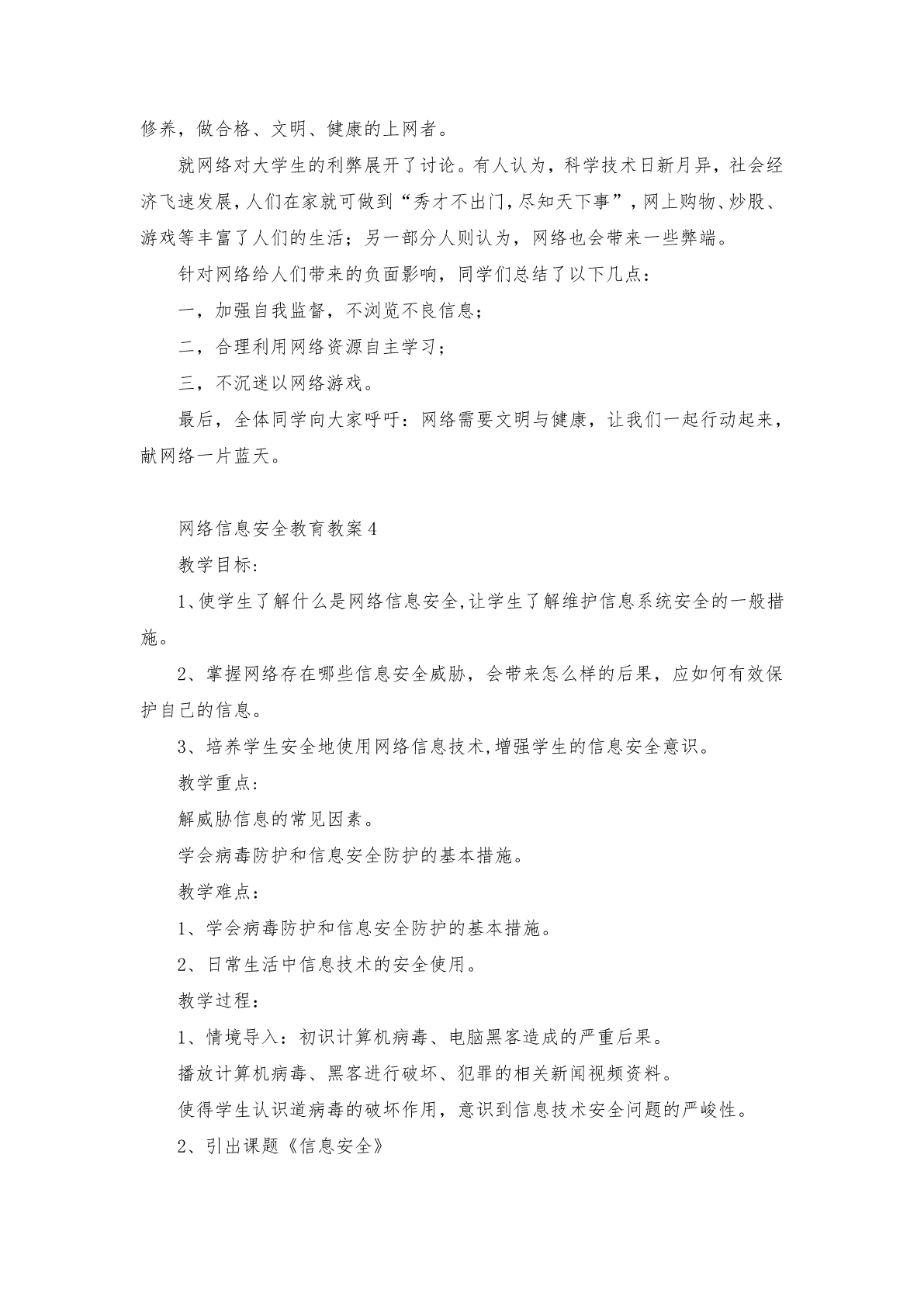 修养，做合格、文明、健康的上网者。

就网络对大学生的利弊展开了讨论。有人认为，科学技术日新月异，社会经济飞速发展，人们在家就可做到“秀才不出门，尽知天下事”，网上购物、炒股、游戏等丰富了人们的生活；另一部分人则认为，网络也会带来一些弊端。

针对网络给人们带来的负面影响，同学们总结了以下几点：

一，加强自我监督，不浏览不良信息；

二，合理利用网络资源自主学习；

三，不沉迷以网络游戏。

最后，全体同学向大家呼吁：网络需要文明与健康，让我们一起行动起来，献网络一片蓝天。

网络信息安全教育教案 4

教学目标：

1、使学生了解什么是网络信息安全,让学生了解维护信息系统安全的一般措施。

2、掌握网络存在哪些信息安全威胁，会带来怎么样的后果，应如何有效保护自己的信息。

3、培养学生安全地使用网络信息技术,增强学生的信息安全意识。

教学重点：

解威胁信息的常见因素。

学会病毒防护和信息安全防护的基本措施。

教学难点：

1、学会病毒防护和信息安全防护的基本措施。

2、日常生活中信息技术的安全使用。

教学过程：

1、情境导入：初识计算机病毒、电脑黑客造成的严重后果。

播放计算机病毒、黑客进行破坏、犯罪的相关新闻视频资料。

使得学生认识道病毒的破坏作用，意识到信息技术安全问题的严峻性。

2、引出课题《信息安全》